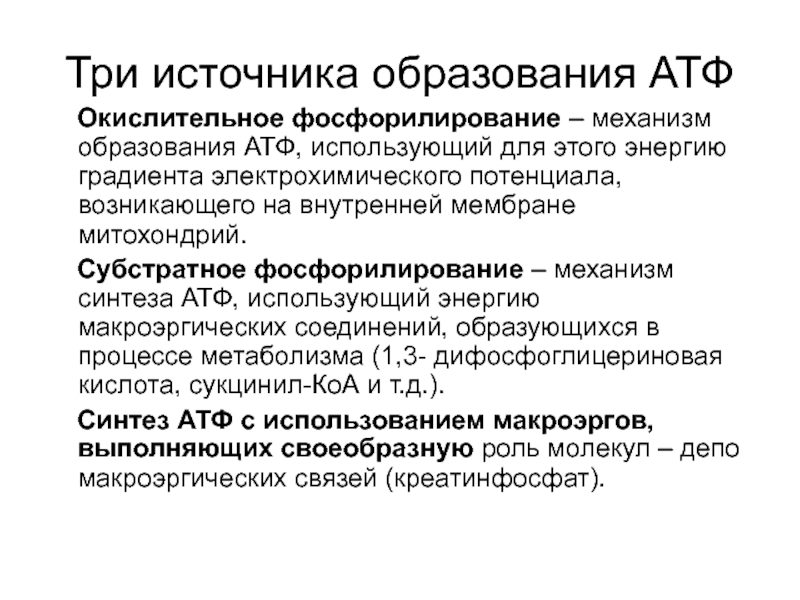 Три источника образования АТФ

Окислительное фосфорилирование – механизм образования АТФ, использующий для этого энергию градиента электрохимического потенциала, возникающего на внутренней мембране митохондрий.

Субстратное фосфорилирование – механизм синтеза АТФ, использующий энергию макроэргических соединений, образующихся в процессе метаболизма (1,3- дифосфоглицериновая кислота, сукцинил-КоА и т.д.).

Синтез АТФ с использованием макроэргов, выполняющих своеобразную роль молекул – депо макроэргических связей (креатинфосфат).